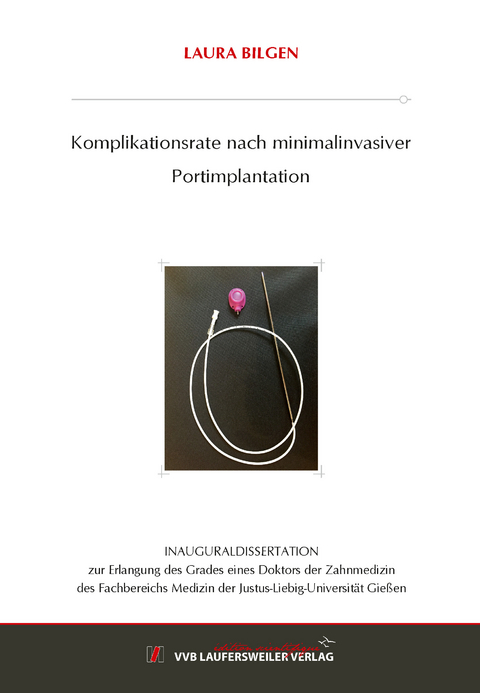 LAURA BILGEN

Komplikationsrate nach minimalinvasiver Portimplantation

INAUGURALDISSERTATION
zur Erlangung des Grades eines Doktors der Zahnmedizin des Fachbereichs Medizin der Justus-Liebig-Universität Gießen

édition scientifique
VVB LAUFERSWEILER VERLAG